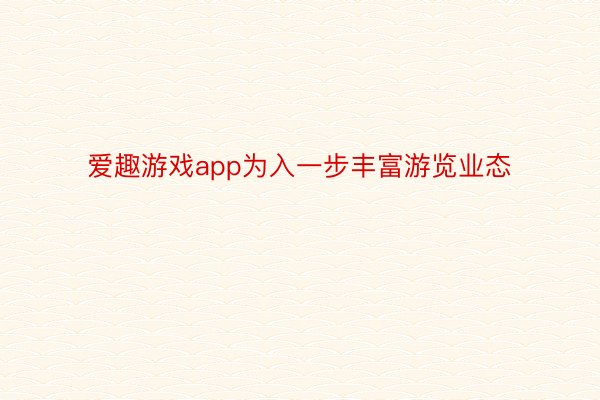 爱趣游戏app为入一步丰富游览业态